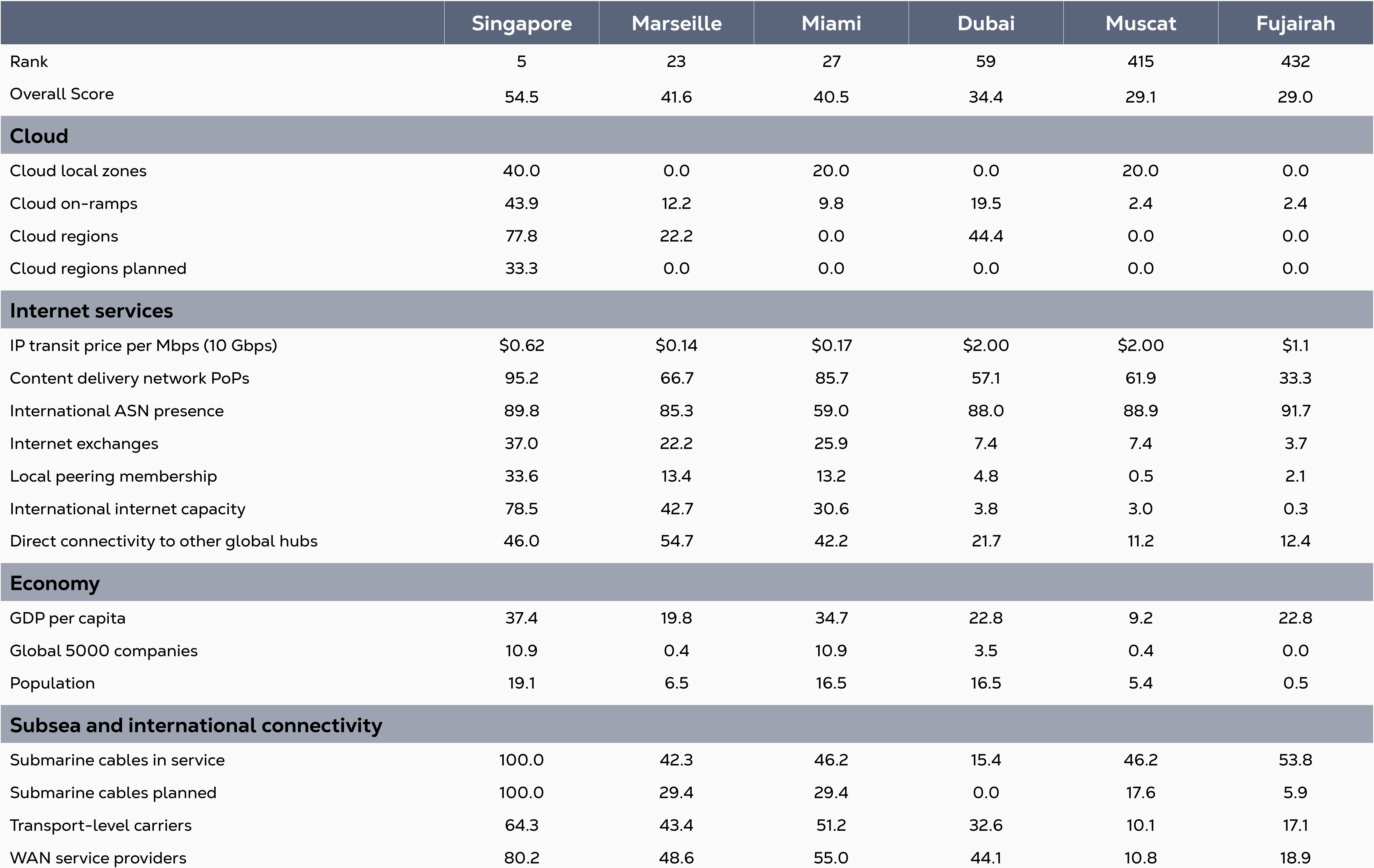 | | Singapore | Marseille | Miami | Dubai | Muscat | Fujairah |
|---|---|---|---|---|---|---|
| Rank | 5 | 23 | 27 | 59 | 415 | 432 |
| Overall Score | 54.5 | 41.6 | 40.5 | 34.4 | 29.1 | 29.0 |
| **Cloud** | | | | | | |
| Cloud local zones | 40.0 | 0.0 | 20.0 | 0.0 | 20.0 | 0.0 |
| Cloud on-ramps | 43.9 | 12.2 | 9.8 | 19.5 | 2.4 | 2.4 |
| Cloud regions | 77.8 | 22.2 | 0.0 | 44.4 | 0.0 | 0.0 |
| Cloud regions planned | 33.3 | 0.0 | 0.0 | 0.0 | 0.0 | 0.0 |
| **Internet services** | | | | | | |
| IP transit price per Mbps (10 Gbps) | \$0.62 | \$0.14 | \$0.17 | \$2.00 | \$2.00 | \$1.1 |
| Content delivery network PoPs | 95.2 | 66.7 | 85.7 | 57.1 | 61.9 | 33.3 |
| International ASN presence | 89.8 | 85.3 | 59.0 | 88.0 | 88.9 | 91.7 |
| Internet exchanges | 37.0 | 22.2 | 25.9 | 7.4 | 7.4 | 3.7 |
| Local peering membership | 33.6 | 13.4 | 13.2 | 4.8 | 0.5 | 2.1 |
| International internet capacity | 78.5 | 42.7 | 30.6 | 3.8 | 3.0 | 0.3 |
| Direct connectivity to other global hubs | 46.0 | 54.7 | 42.2 | 21.7 | 11.2 | 12.4 |
| **Economy** | | | | | | |
| GDP per capita | 37.4 | 19.8 | 34.7 | 22.8 | 9.2 | 22.8 |
| Global 5000 companies | 10.9 | 0.4 | 10.9 | 3.5 | 0.4 | 0.0 |
| Population | 19.1 | 6.5 | 16.5 | 16.5 | 5.4 | 0.5 |
| **Subsea and international connectivity** | | | | | | |
| Submarine cables in service | 100.0 | 42.3 | 46.2 | 15.4 | 46.2 | 53.8 |
| Submarine cables planned | 100.0 | 29.4 | 29.4 | 0.0 | 17.6 | 5.9 |
| Transport-level carriers | 64.3 | 43.4 | 51.2 | 32.6 | 10.1 | 17.1 |
| WAN service providers | 80.2 | 48.6 | 55.0 | 44.1 | 10.8 | 18.9 |